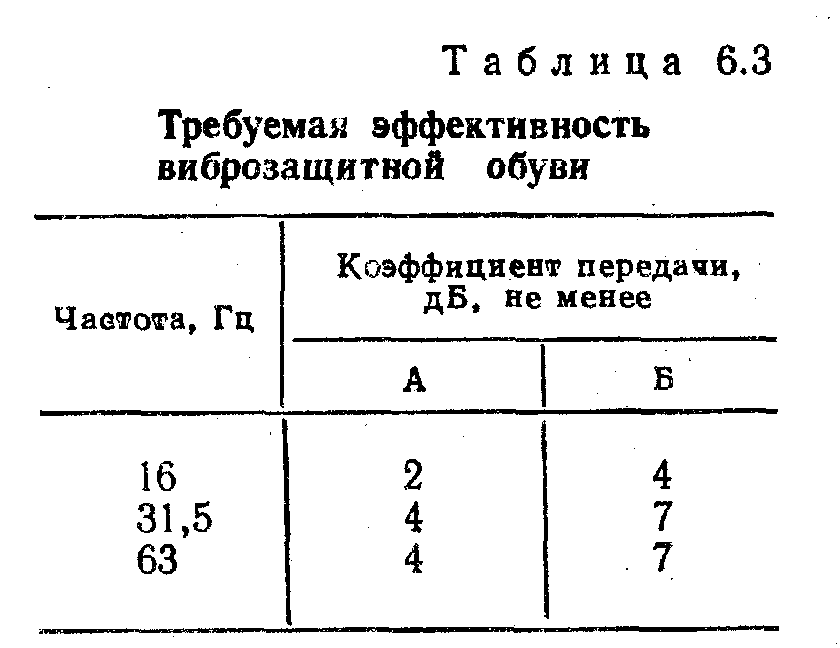 Таблица 6.3

Требуемая эффективность виброзащитной обуви

| Частота, Гц | Коэффициент передачи, дБ, не менее | |
|---|---|---|
| | А | Б |
| 16 | 2 | 4 |
| 31,5 | 4 | 7 |
| 63 | 4 | 7 |